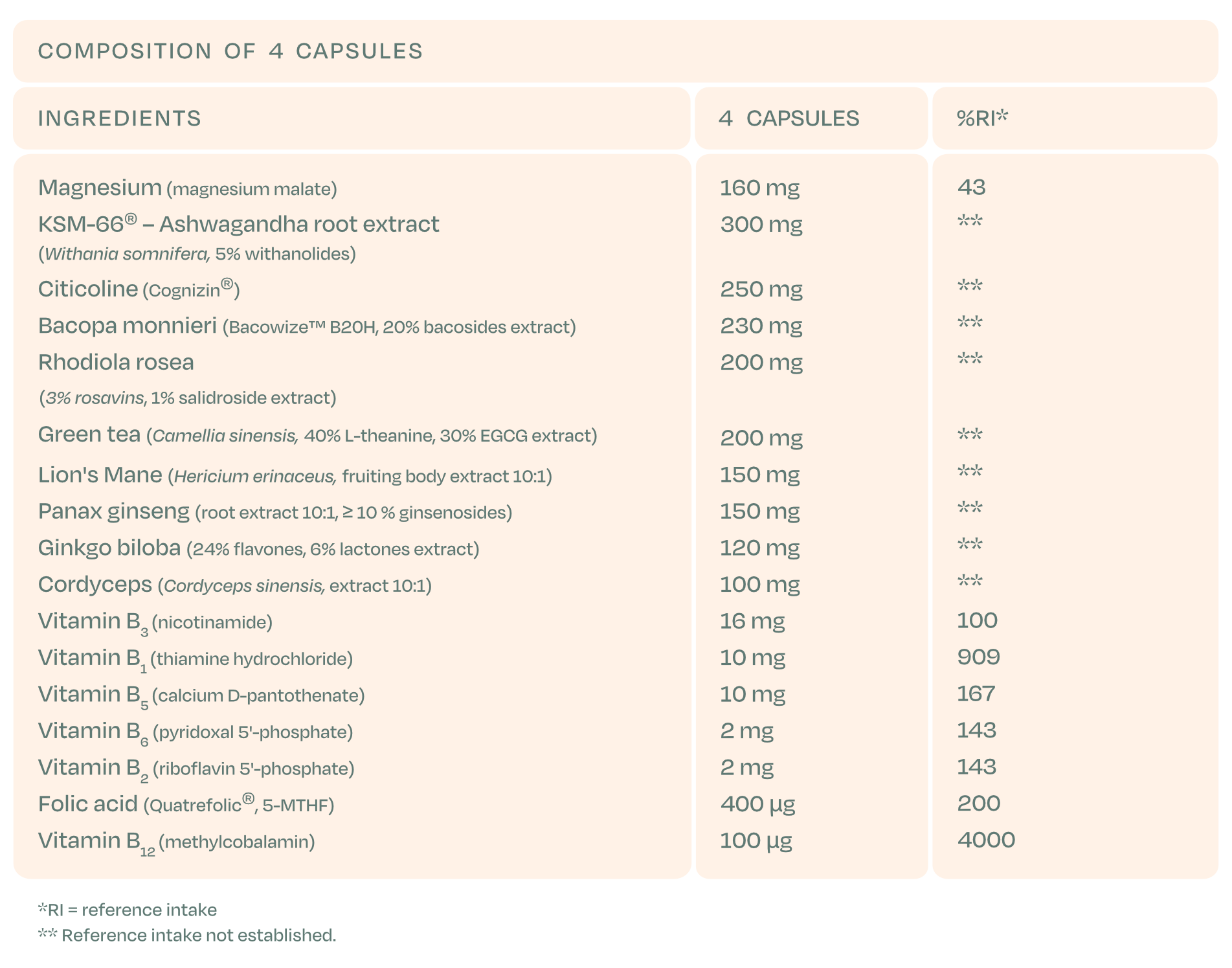 COMPOSITION OF 4 CAPSULES

| INGREDIENTS | 4 CAPSULES | %RI* |
|---|---|---|
| Magnesium (magnesium malate) | 160 mg | 43 |
| KSM-66® – Ashwagandha root extract (Withania somnifera, 5% withanolides) | 300 mg | ** |
| Citicoline (Cognizin®) | 250 mg | ** |
| Bacopa monnieri (Bacowize™ B20H, 20% bacosides extract) | 230 mg | ** |
| Rhodiola rosea (3% rosavins, 1% salidroside extract) | 200 mg | ** |
| Green tea (Camellia sinensis, 40% L-theanine, 30% EGCG extract) | 200 mg | ** |
| Lion's Mane (Hericium erinaceus, fruiting body extract 10:1) | 150 mg | ** |
| Panax ginseng (root extract 10:1, ≥ 10 % ginsenosides) | 150 mg | ** |
| Ginkgo biloba (24% flavones, 6% lactones extract) | 120 mg | ** |
| Cordyceps (Cordyceps sinensis, extract 10:1) | 100 mg | ** |
| Vitamin $B_3$ (nicotinamide) | 16 mg | 100 |
| Vitamin $B_1$ (thiamine hydrochloride) | 10 mg | 909 |
| Vitamin $B_5$ (calcium D-pantothenate) | 10 mg | 167 |
| Vitamin $B_6$ (pyridoxal 5'-phosphate) | 2 mg | 143 |
| Vitamin $B_2$ (riboflavin 5'-phosphate) | 2 mg | 143 |
| Folic acid (Quatrefolic®, 5-MTHF) | 400 µg | 200 |
| Vitamin $B_{12}$ (methylcobalamin) | 100 µg | 4000 |

*RI = reference intake
** Reference intake not established.